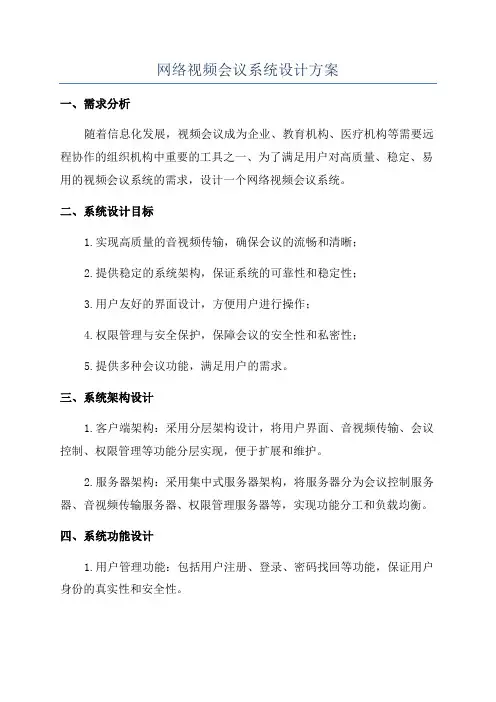 网络视频会议系统设计方案

一、需求分析

随着信息化发展，视频会议成为企业、教育机构、医疗机构等需要远程协作的组织机构中重要的工具之一、为了满足用户对高质量、稳定、易用的视频会议系统的需求，设计一个网络视频会议系统。

二、系统设计目标

1.实现高质量的音视频传输，确保会议的流畅和清晰；

2.提供稳定的系统架构，保证系统的可靠性和稳定性；

3.用户友好的界面设计，方便用户进行操作；

4.权限管理与安全保护，保障会议的安全性和私密性；

5.提供多种会议功能，满足用户的需求。

三、系统架构设计

1.客户端架构：采用分层架构设计，将用户界面、音视频传输、会议控制、权限管理等功能分层实现，便于扩展和维护。

2.服务器架构：采用集中式服务器架构，将服务器分为会议控制服务器、音视频传输服务器、权限管理服务器等，实现功能分工和负载均衡。

四、系统功能设计

1.用户管理功能：包括用户注册、登录、密码找回等功能，保证用户身份的真实性和安全性。